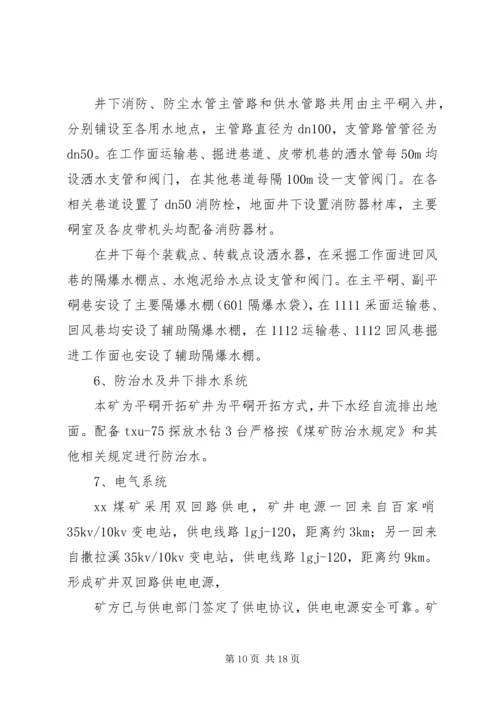 井下消防、防尘水管主管路和供水管路共用由主平硐入井，分别铺设至各用水地点，主管路直径为 dn100，支管路管管径为 dn50。在工作面运输巷、掘进巷道、皮带机巷的洒水管每 50m 均设洒水支管和阀门，在其他巷道每隔 100m 设一支管阀门。在各相关巷道设置了 dn50 消防栓，地面井下设置消防器材库，主要硐室及各皮带机头均配备消防器材。

在井下每个装载点、转载点设洒水器，在采掘工作面进回风巷的隔爆水棚点、水炮泥给水点设支管和阀门。在主平硐、副平硐巷安设了主要隔爆水棚（601 隔爆水袋），在 1111 采面运输巷、回风巷均安设了辅助隔爆水棚，在 1112 运输巷、1112 回风巷掘进工作面也安设了辅助隔爆水棚。

6、防治水及井下排水系统

本矿为平硐开拓矿井为平硐开拓方式，井下水经自流排出地面。配备 txu-75 探放水钻 3 台严格按《煤矿防治水规定》和其他相关规定进行防治水。

7、电气系统

xx 煤矿采用双回路供电，矿井电源一回来自百家哨 35kv/10kv 变电站，供电线路 lgj-120，距离约 3km；另一回来自撒拉溪 35kv/10kv 变电站，供电线路 lgj-120，距离约 9km。形成矿井双回路供电电源，

矿方已与供电部门签定了供电协议，供电电源安全可靠。矿

第 10 页 共 18 页